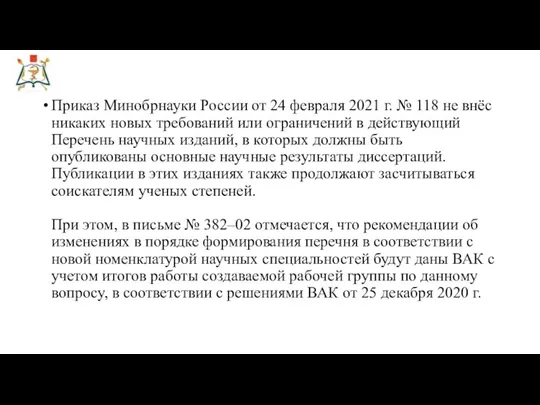 • Приказ Минобрнауки России от 24 февраля 2021 г. № 118 не внёс никаких новых требований или ограничений в действующий Перечень научных изданий, в которых должны быть опубликованы основные научные результаты диссертаций. Публикации в этих изданиях также продолжают засчитываться соискателям ученых степеней.

При этом, в письме № 382–02 отмечается, что рекомендации об изменениях в порядке формирования перечня в соответствии с новой номенклатурой научных специальностей будут даны ВАК с учетом итогов работы создаваемой рабочей группы по данному вопросу, в соответствии с решениями ВАК от 25 декабря 2020 г.